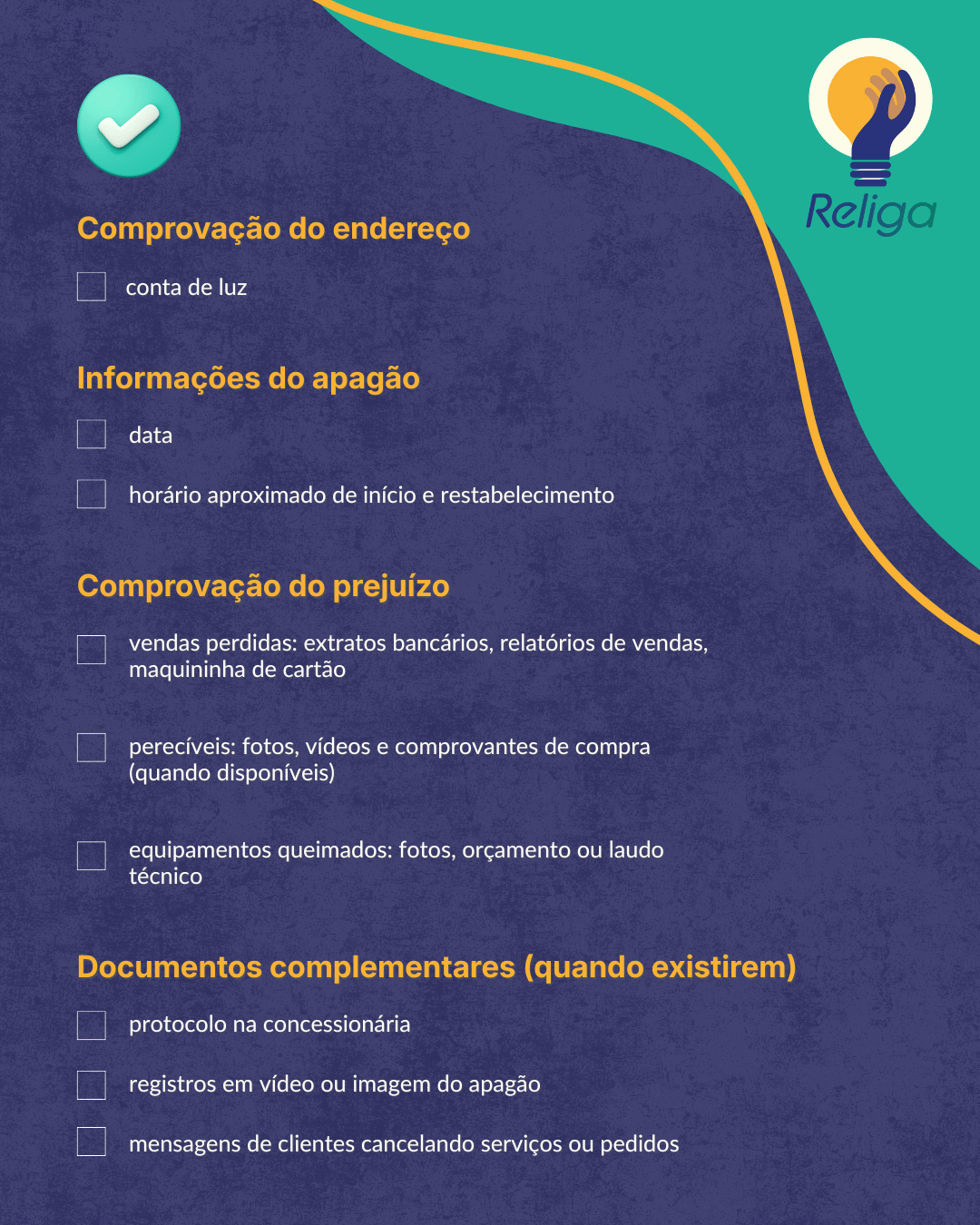 Religa

Comprovação do endereço

conta de luz

Informações do apagão

data

horário aproximado de início e restabelecimento

Comprovação do prejuízo

vendas perdidas: extratos bancários, relatórios de vendas, maquininha de cartão

perecíveis: fotos, vídeos e comprovantes de compra (quando disponíveis)

equipamentos queimados: fotos, orçamento ou laudo técnico

Documentos complementares (quando existirem)

protocolo na concessionária

registros em vídeo ou imagem do apagão

mensagens de clientes cancelando serviços ou pedidos